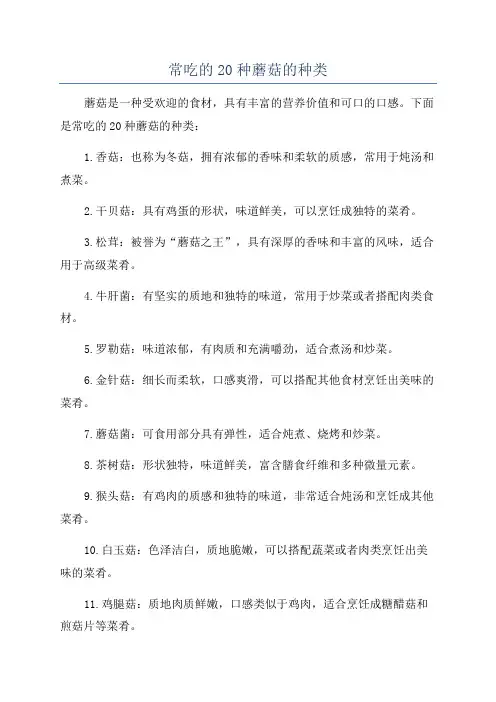 常吃的 20 种蘑菇的种类

蘑菇是一种受欢迎的食材，具有丰富的营养价值和可口的口感。下面是常吃的 20 种蘑菇的种类：

1. 香菇：也称为冬菇，拥有浓郁的香味和柔软的质感，常用于炖汤和煮菜。

2. 干贝菇：具有鸡蛋的形状，味道鲜美，可以烹饪成独特的菜肴。

3. 松茸：被誉为“蘑菇之王”，具有深厚的香味和丰富的风味，适合用于高级菜肴。

4. 牛肝菌：有坚实的质地和独特的味道，常用于炒菜或者搭配肉类食材。

5. 罗勒菇：味道浓郁，有肉质和充满嚼劲，适合煮汤和炒菜。

6. 金针菇：细长而柔软，口感爽滑，可以搭配其他食材烹饪出美味的菜肴。

7. 蘑菇菌：可食用部分具有弹性，适合炖煮、烧烤和炒菜。

8. 茶树菇：形状独特，味道鲜美，富含膳食纤维和多种微量元素。

9. 猴头菇：有鸡肉的质感和独特的味道，非常适合炖汤和烹饪成其他菜肴。

10. 白玉菇：色泽洁白，质地脆嫩，可以搭配蔬菜或者肉类烹饪出美味的菜肴。

11. 鸡腿菇：质地肉质鲜嫩，口感类似于鸡肉，适合烹饪成糖醋菇和煎菇片等菜肴。